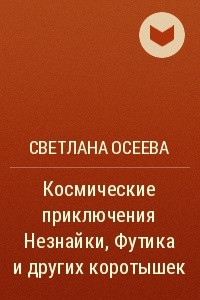 СВЕТЛАНА ОСЕЕВА

Космические приключения Незнайки, Футика и других коротышек